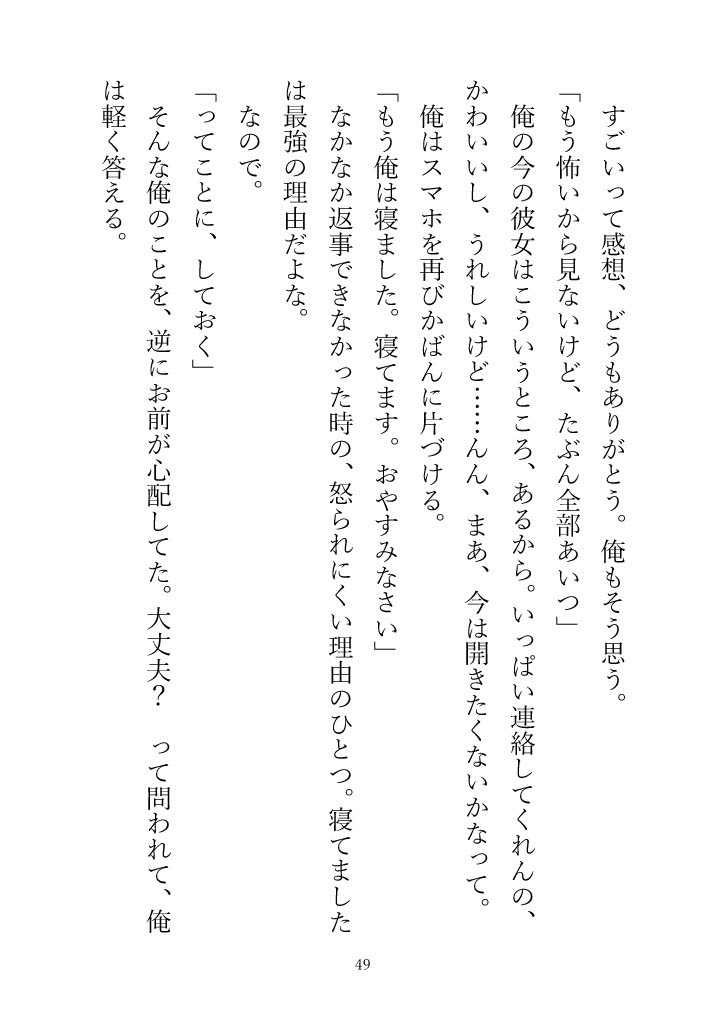 すごいって感想、どうもありがとう。俺もそう思う。
「もう怖いから見ないけど、たぶん全部あいつ」
俺の今の彼女はこういうところ、あるから。いっぱい連絡してくれんの、かわいいし、うれしいけど……んん、まあ、今は開きたくないかなって。
俺はスマホを再びかばんに片づける。
「もう俺は寝ました。寝てます。おやすみなさい」
なかなか返事できなかった時の、怒られにくい理由のひとつ。寝てましたは最強の理由だよな。
なので。
「ってことに、しておく」
そんな俺のことを、逆にお前が心配してた。大丈夫？　って問われて、俺は軽く答える。

49